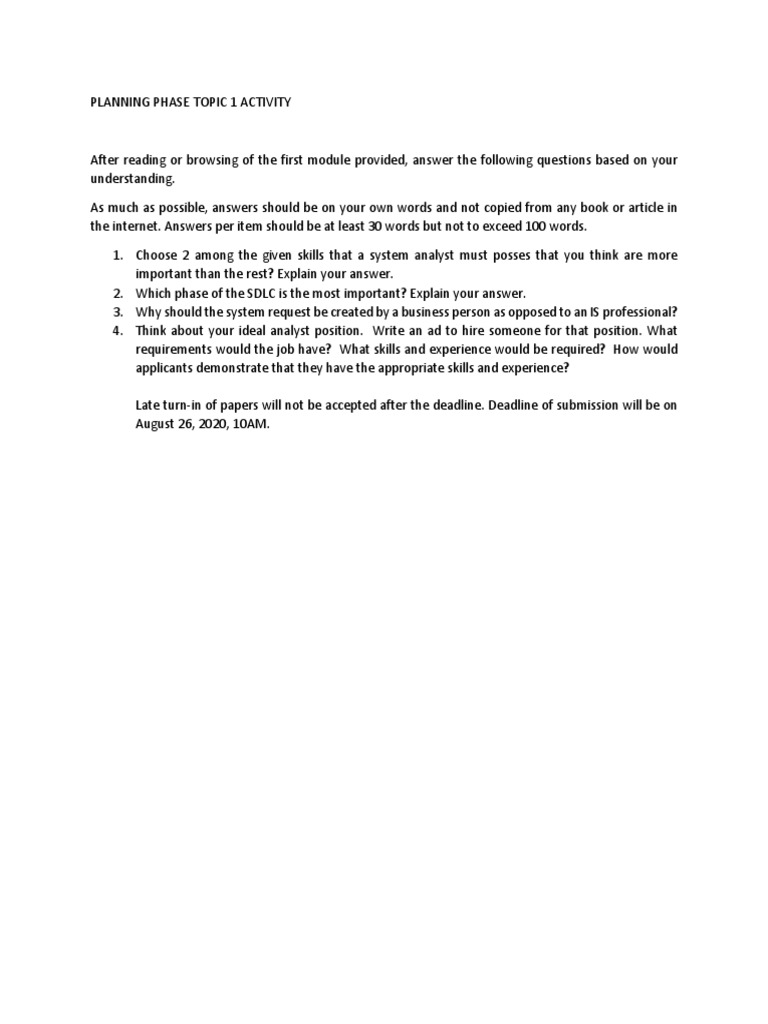 PLANNING PHASE TOPIC 1 ACTIVITY

After reading or browsing of the first module provided, answer the following questions based on your understanding.

As much as possible, answers should be on your own words and not copied from any book or article in the internet. Answers per item should be at least 30 words but not to exceed 100 words.

1. Choose 2 among the given skills that a system analyst must posses that you think are more important than the rest? Explain your answer.
2. Which phase of the SDLC is the most important? Explain your answer.
3. Why should the system request be created by a business person as opposed to an IS professional?
4. Think about your ideal analyst position. Write an ad to hire someone for that position. What requirements would the job have? What skills and experience would be required? How would applicants demonstrate that they have the appropriate skills and experience?

Late turn-in of papers will not be accepted after the deadline. Deadline of submission will be on August 26, 2020, 10AM.